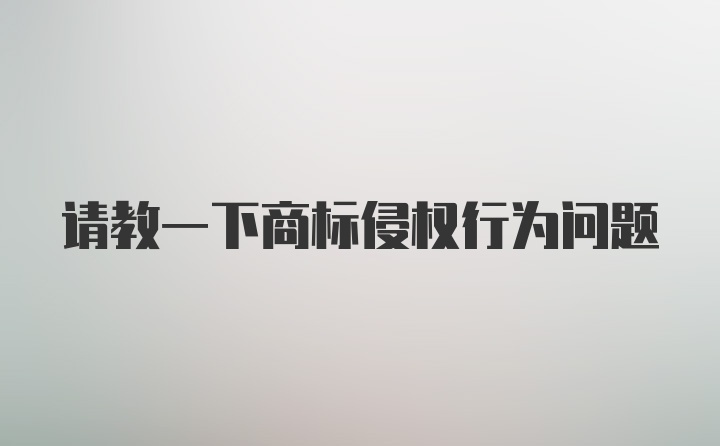 请教一下商标侵权行为问题